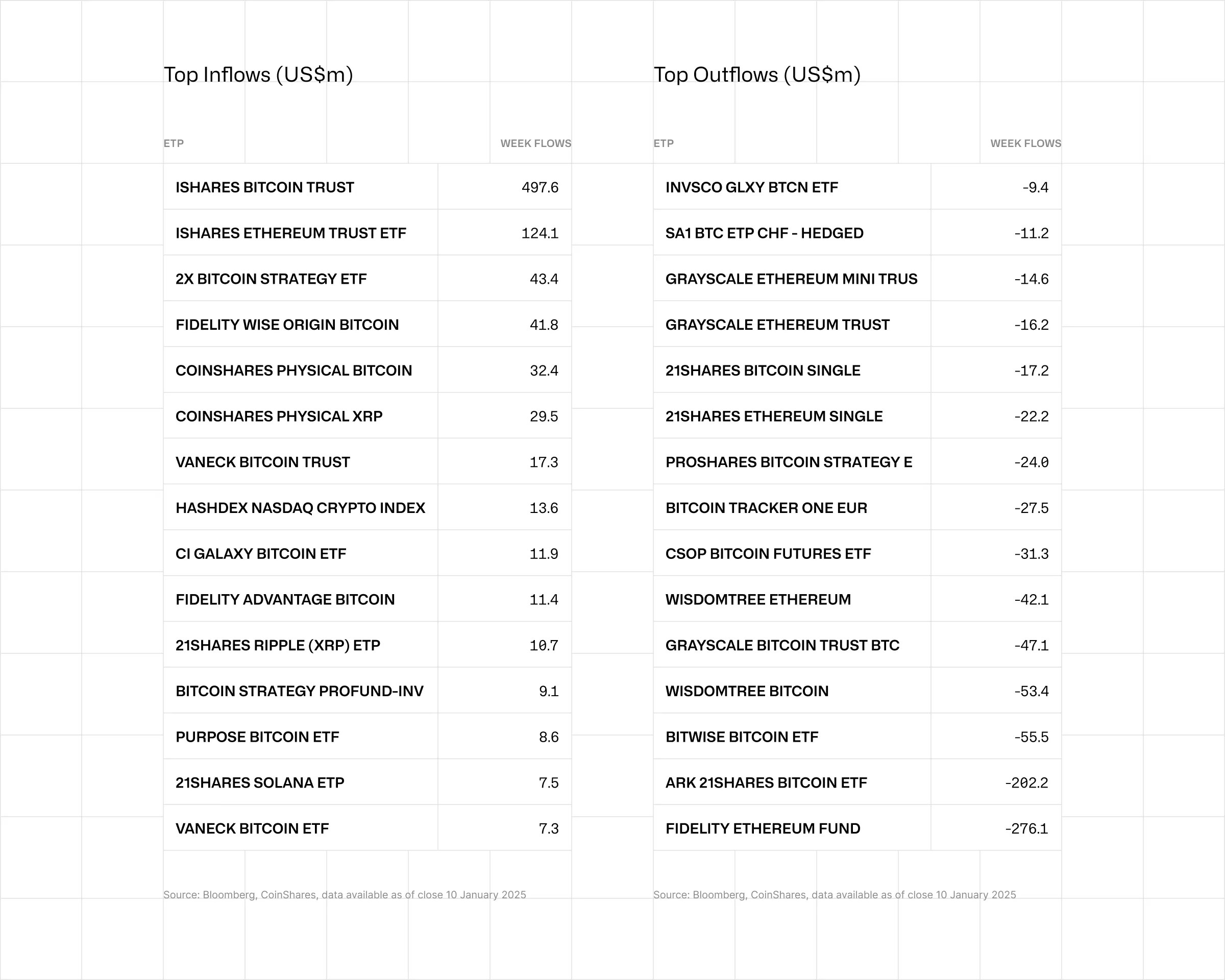 Top Inflows (US$m)

| ETP | WEEK FLOWS |
|---|---|
| ISHARES BITCOIN TRUST | 497.6 |
| ISHARES ETHEREUM TRUST ETF | 124.1 |
| 2X BITCOIN STRATEGY ETF | 43.4 |
| FIDELITY WISE ORIGIN BITCOIN | 41.8 |
| COINSHARES PHYSICAL BITCOIN | 32.4 |
| COINSHARES PHYSICAL XRP | 29.5 |
| VANECK BITCOIN TRUST | 17.3 |
| HASHDEX NASDAQ CRYPTO INDEX | 13.6 |
| CI GALAXY BITCOIN ETF | 11.9 |
| FIDELITY ADVANTAGE BITCOIN | 11.4 |
| 21SHARES RIPPLE (XRP) ETP | 10.7 |
| BITCOIN STRATEGY PROFUND-INV | 9.1 |
| PURPOSE BITCOIN ETF | 8.6 |
| 21SHARES SOLANA ETP | 7.5 |
| VANECK BITCOIN ETF | 7.3 |

Source: Bloomberg, CoinShares, data available as of close 10 January 2025

Top Outflows (US$m)

| ETP | WEEK FLOWS |
|---|---|
| INVSCO GLXY BTCN ETF | -9.4 |
| SA1 BTC ETP CHF - HEDGED | -11.2 |
| GRAYSCALE ETHEREUM MINI TRUS | -14.6 |
| GRAYSCALE ETHEREUM TRUST | -16.2 |
| 21SHARES BITCOIN SINGLE | -17.2 |
| 21SHARES ETHEREUM SINGLE | -22.2 |
| PROSHARES BITCOIN STRATEGY E | -24.0 |
| BITCOIN TRACKER ONE EUR | -27.5 |
| CSOP BITCOIN FUTURES ETF | -31.3 |
| WISDOMTREE ETHEREUM | -42.1 |
| GRAYSCALE BITCOIN TRUST BTC | -47.1 |
| WISDOMTREE BITCOIN | -53.4 |
| BITWISE BITCOIN ETF | -55.5 |
| ARK 21SHARES BITCOIN ETF | -202.2 |
| FIDELITY ETHEREUM FUND | -276.1 |

Source: Bloomberg, CoinShares, data available as of close 10 January 2025